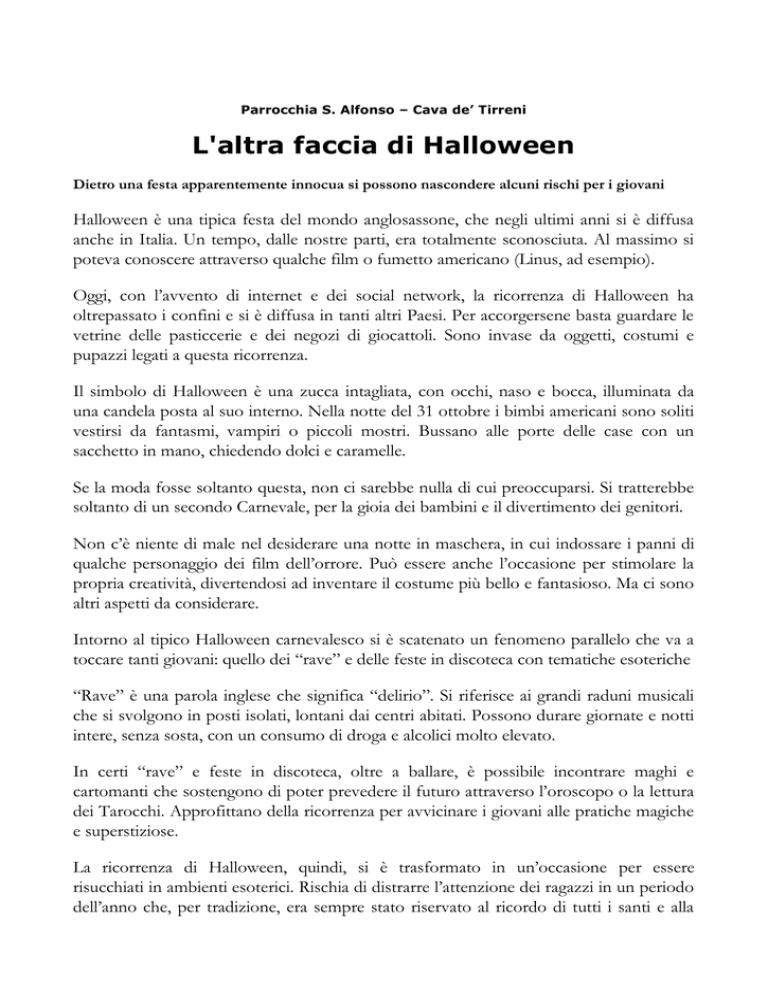 Parrocchia S. Alfonso – Cava de' Tirreni

L'altra faccia di Halloween

Dietro una festa apparentemente innocua si possono nascondere alcuni rischi per i giovani

Halloween è una tipica festa del mondo anglosassone, che negli ultimi anni si è diffusa anche in Italia. Un tempo, dalle nostre parti, era totalmente sconosciuta. Al massimo si poteva conoscere attraverso qualche film o fumetto americano (Linus, ad esempio).

Oggi, con l'avvento di internet e dei social network, la ricorrenza di Halloween ha oltrepassato i confini e si è diffusa in tanti altri Paesi. Per accorgersene basta guardare le vetrine delle pasticcerie e dei negozi di giocattoli. Sono invase da oggetti, costumi e pupazzi legati a questa ricorrenza.

Il simbolo di Halloween è una zucca intagliata, con occhi, naso e bocca, illuminata da una candela posta al suo interno. Nella notte del 31 ottobre i bimbi americani sono soliti vestirsi da fantasmi, vampiri o piccoli mostri. Bussano alle porte delle case con un sacchetto in mano, chiedendo dolci e caramelle.

Se la moda fosse soltanto questa, non ci sarebbe nulla di cui preoccuparsi. Si tratterebbe soltanto di un secondo Carnevale, per la gioia dei bambini e il divertimento dei genitori.

Non c'è niente di male nel desiderare una notte in maschera, in cui indossare i panni di qualche personaggio dei film dell'orrore. Può essere anche l'occasione per stimolare la propria creatività, divertendosi ad inventare il costume più bello e fantasioso. Ma ci sono altri aspetti da considerare.

Intorno al tipico Halloween carnevalesco si è scatenato un fenomeno parallelo che va a toccare tanti giovani: quello dei "rave" e delle feste in discoteca con tematiche esoteriche

"Rave" è una parola inglese che significa "delirio". Si riferisce ai grandi raduni musicali che si svolgono in posti isolati, lontani dai centri abitati. Possono durare giornate e notti intere, senza sosta, con un consumo di droga e alcolici molto elevato.

In certi "rave" e feste in discoteca, oltre a ballare, è possibile incontrare maghi e cartomanti che sostengono di poter prevedere il futuro attraverso l'oroscopo o la lettura dei Tarocchi. Approfittano della ricorrenza per avvicinare i giovani alle pratiche magiche e superstiziose.

La ricorrenza di Halloween, quindi, si è trasformato in un'occasione per essere risucchiati in ambienti esoterici. Rischia di distrarre l'attenzione dei ragazzi in un periodo dell'anno che, per tradizione, era sempre stato riservato al ricordo di tutti i santi e alla